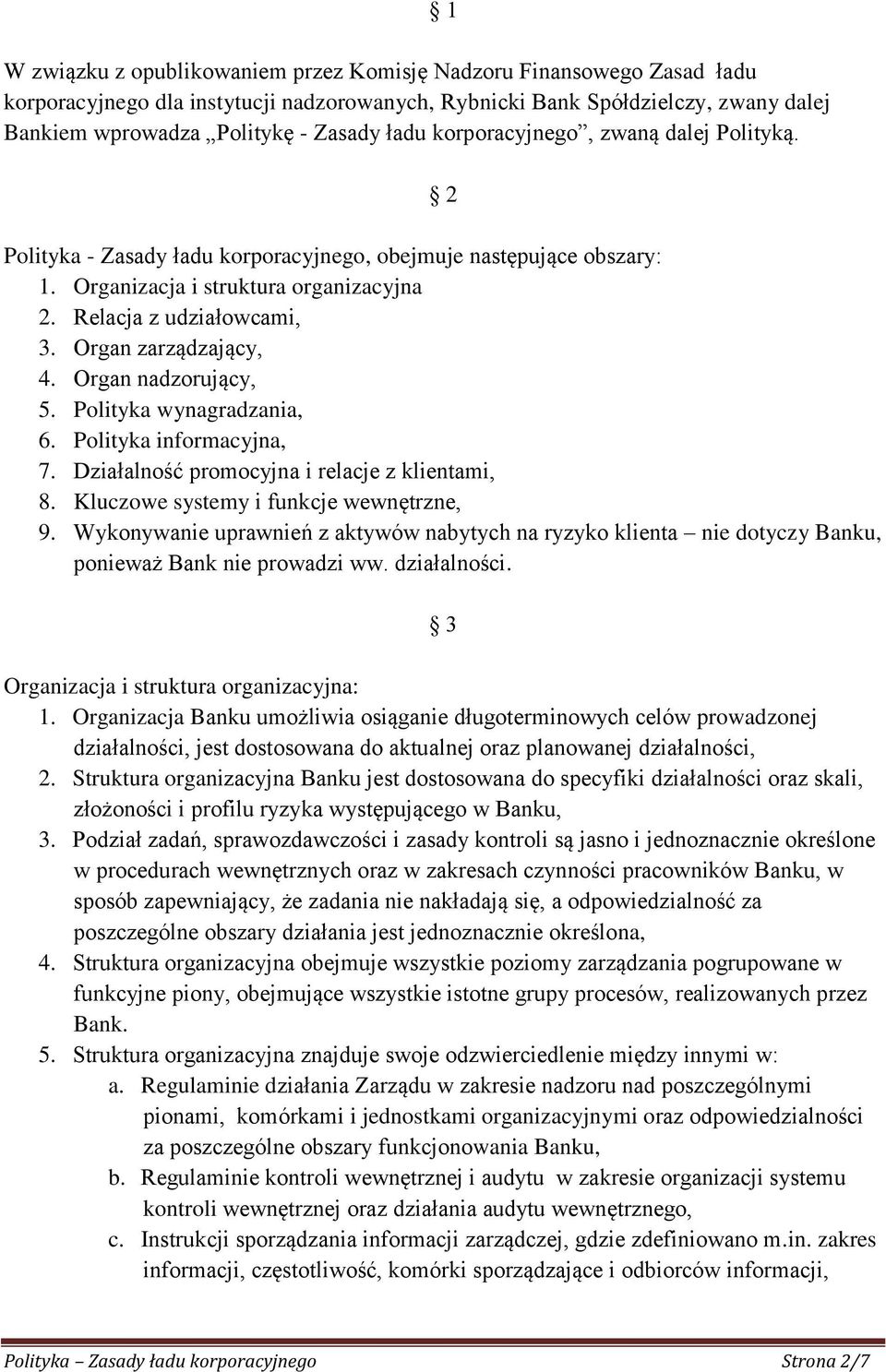 § 1

W związku z opublikowaniem przez Komisję Nadzoru Finansowego Zasad ładu korporacyjnego dla instytucji nadzorowanych, Rybnicki Bank Spółdzielczy, zwany dalej Bankiem wprowadza „Politykę - Zasady ładu korporacyjnego”, zwaną dalej Polityką.

§ 2

Polityka - Zasady ładu korporacyjnego, obejmuje następujące obszary:
1. Organizacja i struktura organizacyjna
2. Relacja z udziałowcami,
3. Organ zarządzający,
4. Organ nadzorujący,
5. Polityka wynagradzania,
6. Polityka informacyjna,
7. Działalność promocyjna i relacje z klientami,
8. Kluczowe systemy i funkcje wewnętrzne,
9. Wykonywanie uprawnień z aktywów nabytych na ryzyko klienta – nie dotyczy Banku, ponieważ Bank nie prowadzi ww. działalności.

§ 3

Organizacja i struktura organizacyjna:
1. Organizacja Banku umożliwia osiąganie długoterminowych celów prowadzonej działalności, jest dostosowana do aktualnej oraz planowanej działalności,
2. Struktura organizacyjna Banku jest dostosowana do specyfiki działalności oraz skali, złożoności i profilu ryzyka występującego w Banku,
3. Podział zadań, sprawozdawczości i zasady kontroli są jasno i jednoznacznie określone w procedurach wewnętrznych oraz w zakresach czynności pracowników Banku, w sposób zapewniający, że zadania nie nakładają się, a odpowiedzialność za poszczególne obszary działania jest jednoznacznie określona,
4. Struktura organizacyjna obejmuje wszystkie poziomy zarządzania pogrupowane w funkcyjne piony, obejmujące wszystkie istotne grupy procesów, realizowanych przez Bank.
5. Struktura organizacyjna znajduje swoje odzwierciedlenie między innymi w:
a. Regulaminie działania Zarządu w zakresie nadzoru nad poszczególnymi pionami, komórkami i jednostkami organizacyjnymi oraz odpowiedzialności za poszczególne obszary funkcjonowania Banku,
b. Regulaminie kontroli wewnętrznej i audytu w zakresie organizacji systemu kontroli wewnętrznej oraz działania audytu wewnętrznego,
c. Instrukcji sporządzania informacji zarządczej, gdzie zdefiniowano m.in. zakres informacji, częstotliwość, komórki sporządzające i odbiorców informacji,

Polityka – Zasady ładu korporacyjnego Strona 2/7